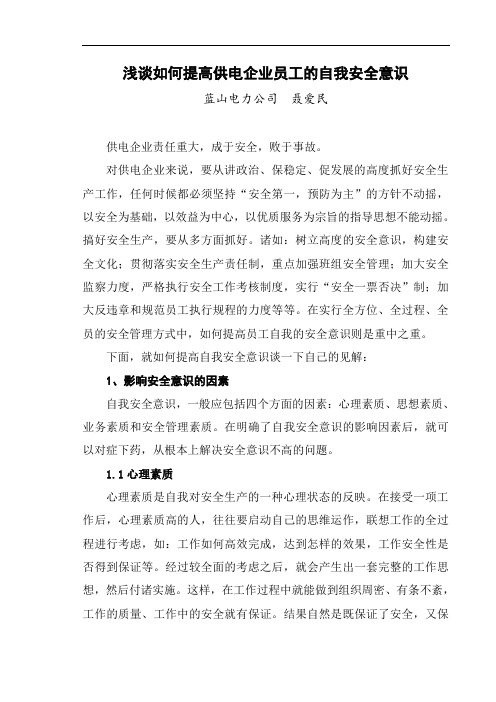 浅谈如何提高供电企业员工的自我安全意识

蓝山电力公司　聂爱民

供电企业责任重大，成于安全，败于事故。

对供电企业来说，要从讲政治、保稳定、促发展的高度抓好安全生产工作，任何时候都必须坚持“安全第一，预防为主”的方针不动摇，以安全为基础，以效益为中心，以优质服务为宗旨的指导思想不能动摇。搞好安全生产，要从多方面抓好。诸如：树立高度的安全意识，构建安全文化；贯彻落实安全生产责任制，重点加强班组安全管理；加大安全监察力度，严格执行安全工作考核制度，实行“安全一票否决”制；加大反违章和规范员工执行规程的力度等等。在实行全方位、全过程、全员的安全管理方式中，如何提高员工自我的安全意识则是重中之重。

下面，就如何提高自我安全意识谈一下自己的见解：

1、影响安全意识的因素

自我安全意识，一般应包括四个方面的因素：心理素质、思想素质、业务素质和安全管理素质。在明确了自我安全意识的影响因素后，就可以对症下药，从根本上解决安全意识不高的问题。

1.1 心理素质

心理素质是自我对安全生产的一种心理状态的反映。在接受一项工作后，心理素质高的人，往往要启动自己的思维运作，联想工作的全过程进行考虑，如：工作如何高效完成，达到怎样的效果，工作安全性是否得到保证等。经过较全面的考虑之后，就会产生出一套完整的工作思想，然后付诸实施。这样，在工作过程中就能做到组织周密、有条不紊，工作的质量、工作中的安全就有保证。结果自然是既保证了安全，又保